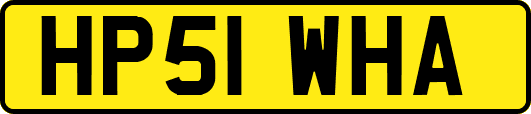 HP51 WHA